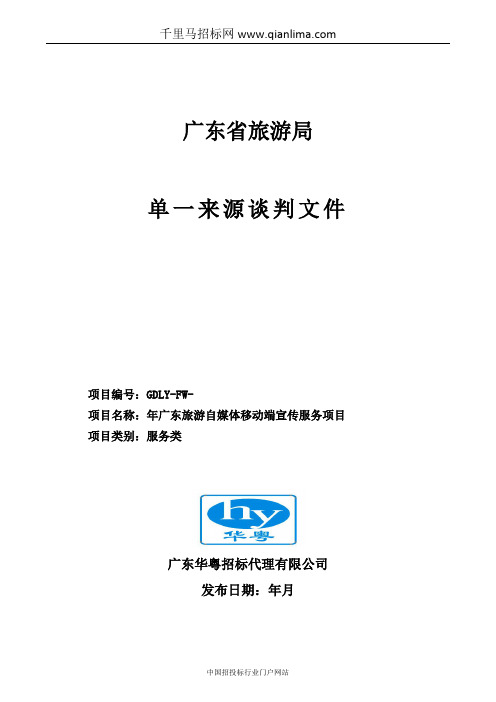 千里马招标网 www.qianlima.com

广东省旅游局

单一来源谈判文件

项目编号：GDLY-FW-
项目名称：年广东旅游自媒体移动端宣传服务项目
项目类别：服务类

hy
华粤

广东华粤招标代理有限公司
发布日期：年月

中国招投标行业门户网站